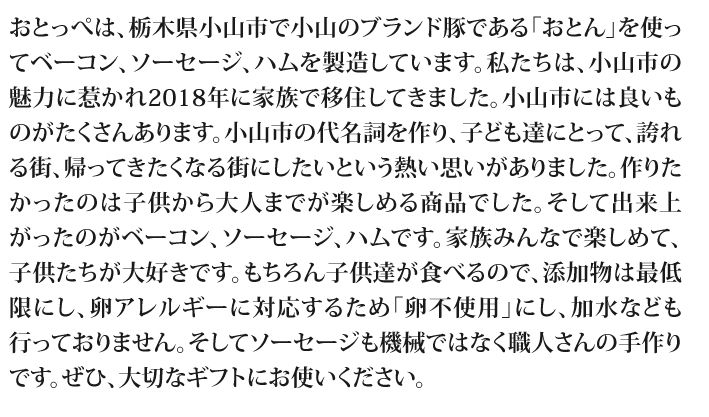 おとっぺは、栃木県小山市で小山のブランド豚である「おとん」を使ってベーコン、ソーセージ、ハムを製造しています。私たちは、小山市の魅力に惹かれ2018年に家族で移住してきました。小山市には良いものがたくさんあります。小山市の代名詞を作り、子ども達にとって、誇れる街、帰ってきたくなる街にしたいという熱い思いがありました。作りたかったのは子供から大人までが楽しめる商品でした。そして出来上がったのがベーコン、ソーセージ、ハムです。家族みんなで楽しめて、子供たちが大好きです。もちろん子供達が食べるので、添加物は最低限にし、卵アレルギーに対応するため「卵不使用」にし、加水なども行っておりません。そしてソーセージも機械ではなく職人さんの手作りです。ぜひ、大切なギフトにお使いください。